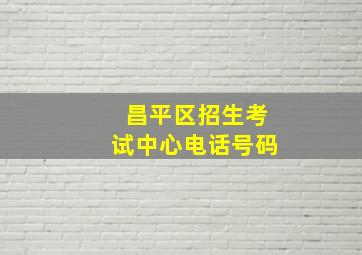 昌平区招生考试中心电话号码